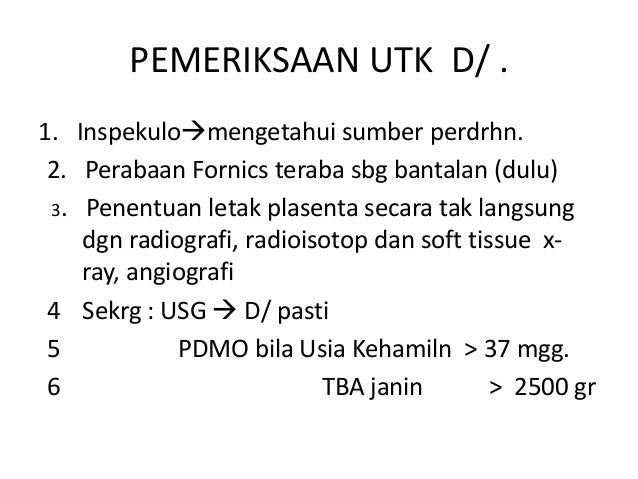 PEMERIKSAAN UTK D/ .

1. Inspekulo→mengetahui sumber perdrhn.
2. Perabaan Fornics teraba sbg bantalan (dulu)
3. Penentuan letak plasenta secara tak langsung dgn radiografi, radioisotop dan soft tissue x-ray, angiografi
4 Sekrg : USG → D/ pasti
5 PDMO bila Usia Kehamiln > 37 mgg.
6 TBA janin > 2500 gr